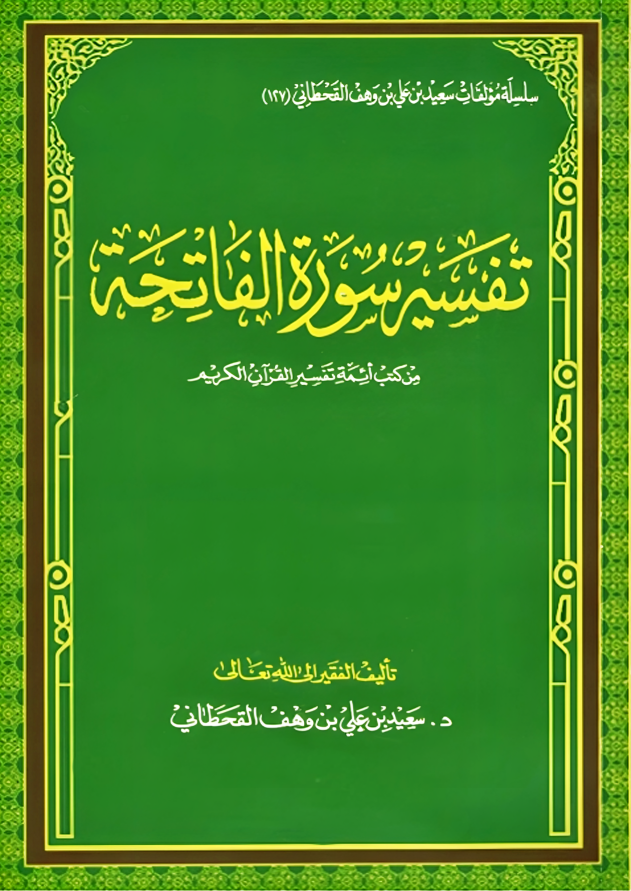 سلسلة مؤلفات سعيد بن علي بن وهف القحطاني (١٢٧)

تفسير سورة الفاتحة

من كتب أئمة تفسير القرآن الكريم

تأليف الفقير إلى الله تعالى

د. سعيد بن علي بن وهف القحطاني